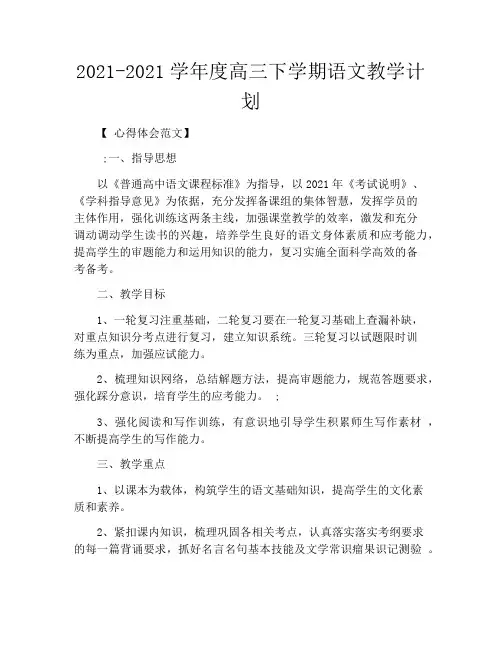 2021-2021 学年度高三下学期语文教学计划

【 心得体会范文】

;一、指导思想

以《普通高中语文课程标准》为指导，以 2021 年《考试说明》、《学科指导意见》为依据，充分发挥备课组的集体智慧，发挥学员的主体作用，强化训练这两条主线，加强课堂教学的效率，激发和充分调动调动学生读书的兴趣，培养学生良好的语文身体素质和应考能力，提高学生的审题能力和运用知识的能力，复习实施全面科学高效的备考备考。

二、教学目标

1、一轮复习注重基础，二轮复习要在一轮复习基础上查漏补缺，对重点知识分考点进行复习，建立知识系统。三轮复习以试题限时训练为重点，加强应试能力。

2、梳理知识网络，总结解题方法，提高审题能力，规范答题要求，强化踩分意识，培育学生的应考能力。 ;

3、强化阅读和写作训练，有意识地引导学生积累师生写作素材 ，不断提高学生的写作能力。

三、教学重点

1、以课本为载体，构筑学生的语文基础知识，提高学生的文化素质和素养。

2、紧扣课内知识，梳理巩固各相关考点，认真落实落实考纲要求的每一篇背诵要求，抓好名言名句基本技能及文学常识瘤果识记测验 。